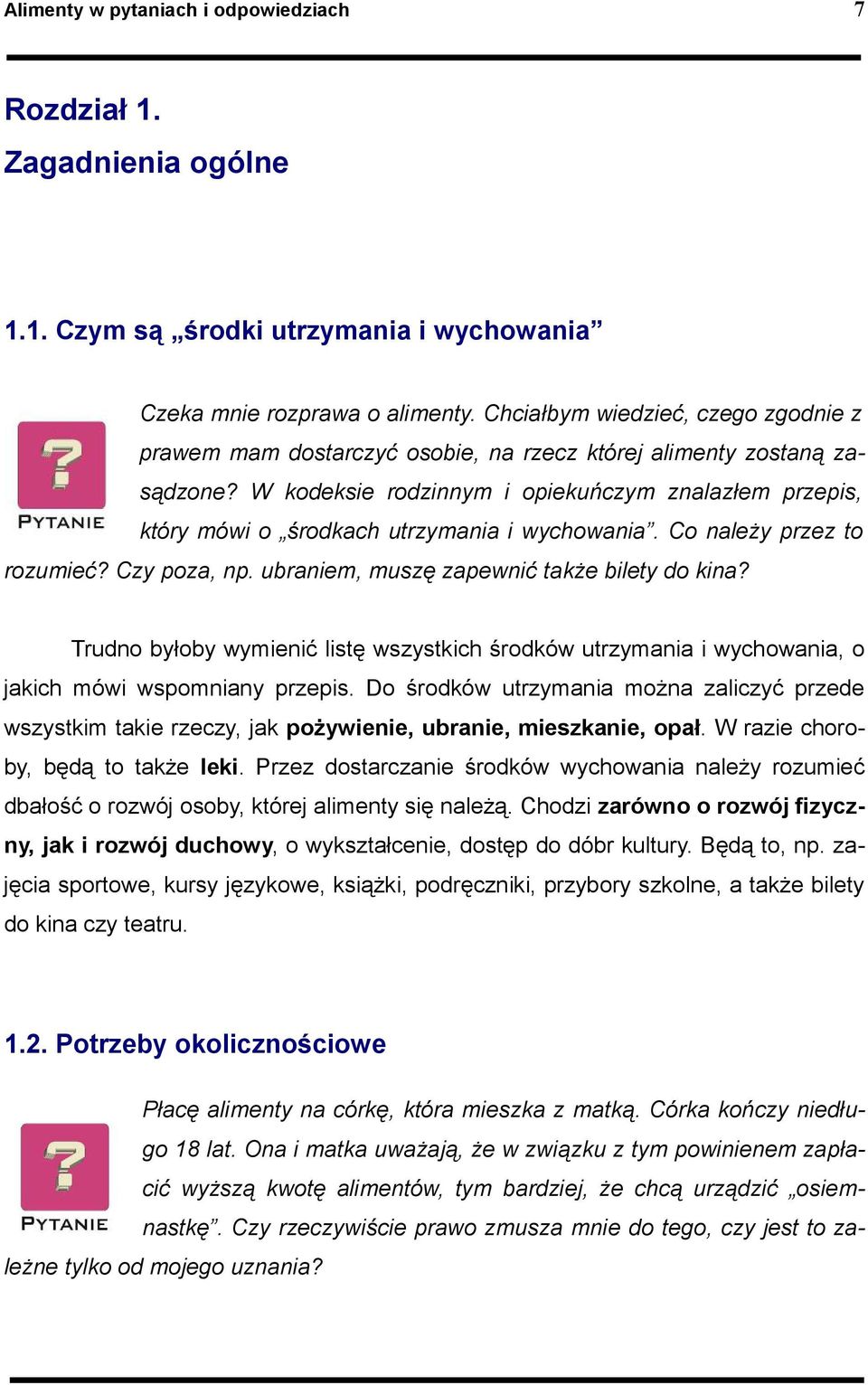 Alimenty w pytaniach i odpowiedziach 7

Rozdział 1.
Zagadnienia ogólne

1.1. Czym są „środki utrzymania i wychowania”

?
PYTANIE

Czeka mnie rozprawa o alimenty. Chciałbym wiedzieć, czego zgodnie z prawem mam dostarczyć osobie, na rzecz której alimenty zostaną zasądzone? W kodeksie rodzinnym i opiekuńczym znalazłem przepis, który mówi o „środkach utrzymania i wychowania”. Co należy przez to rozumieć? Czy poza, np. ubraniem, muszę zapewnić także bilety do kina?

Trudno byłoby wymienić listę wszystkich środków utrzymania i wychowania, o jakich mówi wspomniany przepis. Do środków utrzymania można zaliczyć przede wszystkim takie rzeczy, jak pożywienie, ubranie, mieszkanie, opał. W razie choroby, będą to także leki. Przez dostarczanie środków wychowania należy rozumieć dbałość o rozwój osoby, której alimenty się należą. Chodzi zarówno o rozwój fizyczny, jak i rozwój duchowy, o wykształcenie, dostęp do dóbr kultury. Będą to, np. zajęcia sportowe, kursy językowe, książki, podręczniki, przybory szkolne, a także bilety do kina czy teatru.

1.2. Potrzeby okolicznościowe

?
PYTANIE

Płacę alimenty na córkę, która mieszka z matką. Córka kończy niedługo 18 lat. Ona i matka uważają, że w związku z tym powinienem zapłacić wyższą kwotę alimentów, tym bardziej, że chcą urządzić „osiemnastkę”. Czy rzeczywiście prawo zmusza mnie do tego, czy jest to zależne tylko od mojego uznania?